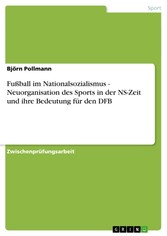 Sport

Björn Pollmann

Fußball im Nationalsozialismus - Neuorganisation des Sports in der NS-Zeit und ihre Bedeutung für den DFB

Zwischenprüfungsarbeit

GRIN